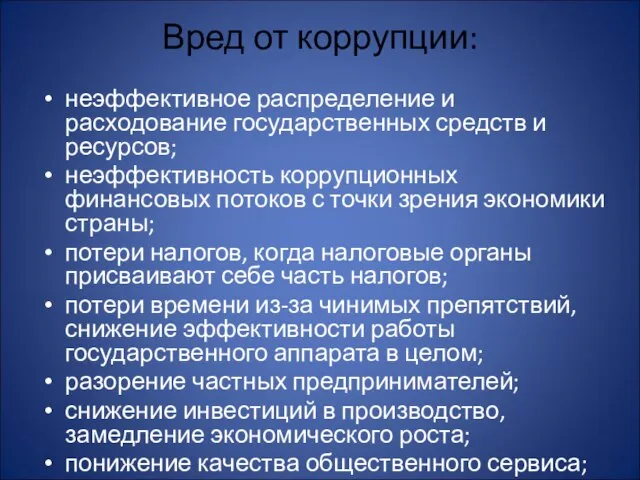 Вред от коррупции:

• неэффективное распределение и расходование государственных средств и ресурсов;
• неэффективность коррупционных финансовых потоков с точки зрения экономики страны;
• потери налогов, когда налоговые органы присваивают себе часть налогов;
• потери времени из-за чинимых препятствий, снижение эффективности работы государственного аппарата в целом;
• разорение частных предпринимателей;
• снижение инвестиций в производство, замедление экономического роста;
• понижение качества общественного сервиса;